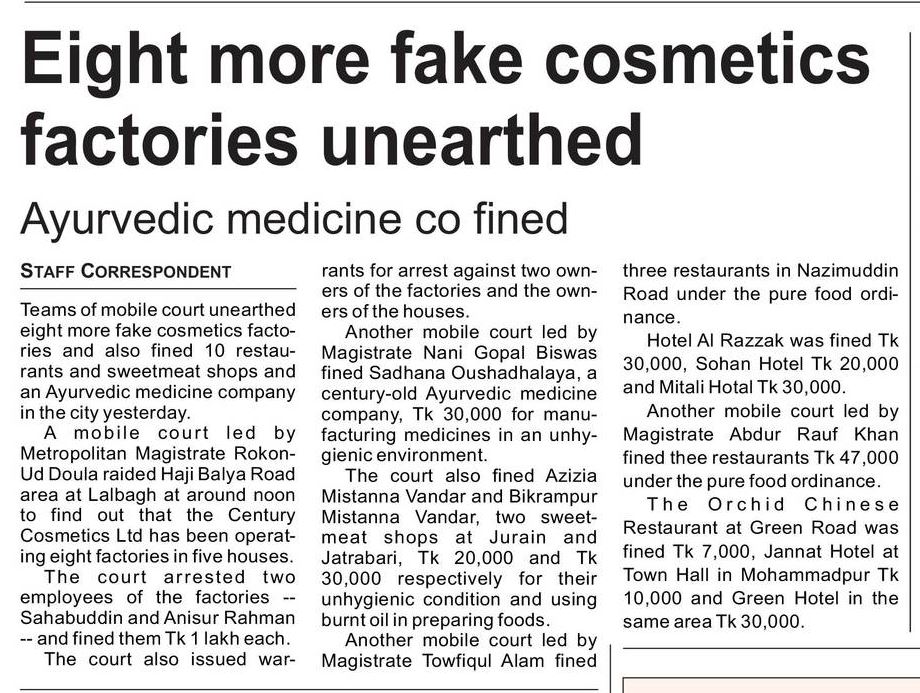 Eight more fake cosmetics factories unearthed

Ayurvedic medicine co fined

STAFF CORRESPONDENT

Teams of mobile court unearthed eight more fake cosmetics factories and also fined 10 restaurants and sweetmeat shops and an Ayurvedic medicine company in the city yesterday.

A mobile court led by Metropolitan Magistrate Rokon-Ud Doula raided Haji Balya Road area at Lalbagh at around noon to find out that the Century Cosmetics Ltd has been operating eight factories in five houses.

The court arrested two employees of the factories -- Sahabuddin and Anisur Rahman -- and fined them Tk 1 lakh each.

The court also issued warrants for arrest against two owners of the factories and the owners of the houses.

Another mobile court led by Magistrate Nani Gopal Biswas fined Sadhana Oushadhalaya, a century-old Ayurvedic medicine company, Tk 30,000 for manufacturing medicines in an unhygienic environment.

The court also fined Azizia Mistanna Vandar and Bikrampur Mistanna Vandar, two sweetmeat shops at Jurain and Jatrabari, Tk 20,000 and Tk 30,000 respectively for their unhygienic condition and using burnt oil in preparing foods.

Another mobile court led by Magistrate Towfiqul Alam fined three restaurants in Nazimuddin Road under the pure food ordinance.

Hotel Al Razzak was fined Tk 30,000, Sohan Hotel Tk 20,000 and Mitali Hotal Tk 30,000.

Another mobile court led by Magistrate Abdur Rauf Khan fined thee restaurants Tk 47,000 under the pure food ordinance.

The Orchid Chinese Restaurant at Green Road was fined Tk 7,000, Jannat Hotel at Town Hall in Mohammadpur Tk 10,000 and Green Hotel in the same area Tk 30,000.